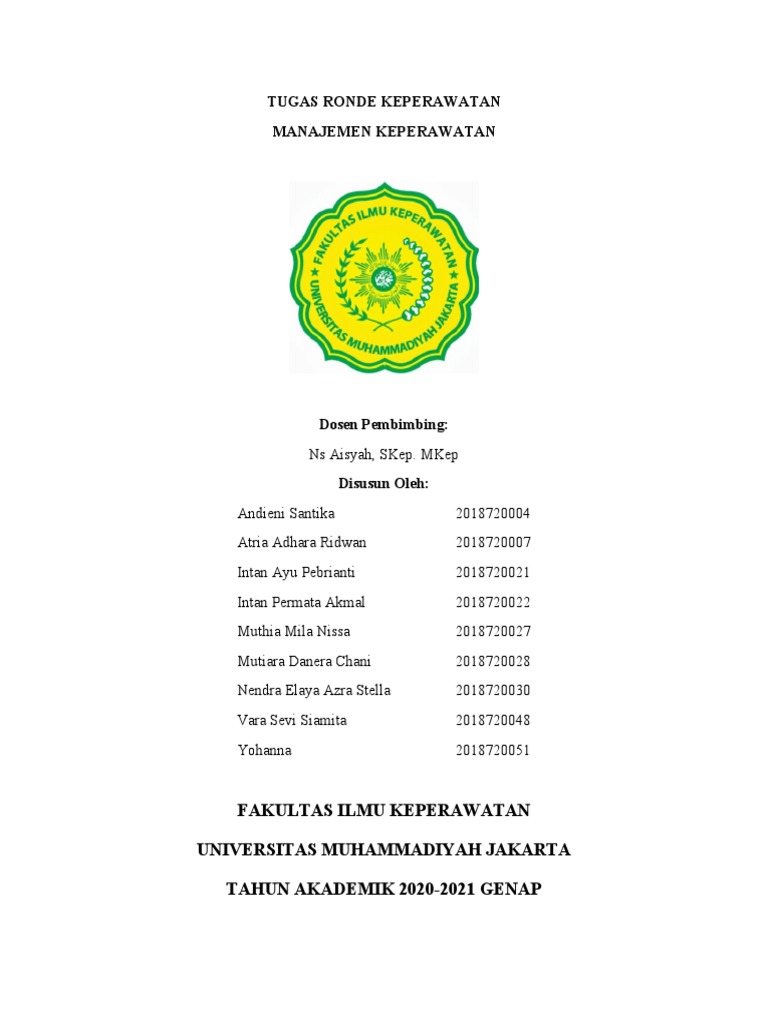 TUGAS RONDE KEPERAWATAN

MANAJEMEN KEPERAWATAN

FAKULTAS ILMU KEPERAWATAN
UNIVERSITAS MUHAMMADIYAH JAKARTA

Dosen Pembimbing:

Ns Aisyah, SKep. MKep

Disusun Oleh:

| | |
|---|---|
| Andieni Santika | 2018720004 |
| Atria Adhara Ridwan | 2018720007 |
| Intan Ayu Pebrianti | 2018720021 |
| Intan Permata Akmal | 2018720022 |
| Muthia Mila Nissa | 2018720027 |
| Mutiara Danera Chani | 2018720028 |
| Nendra Elaya Azra Stella | 2018720030 |
| Vara Sevi Siamita | 2018720048 |
| Yohanna | 2018720051 |

FAKULTAS ILMU KEPERAWATAN

UNIVERSITAS MUHAMMADIYAH JAKARTA

TAHUN AKADEMIK 2020-2021 GENAP